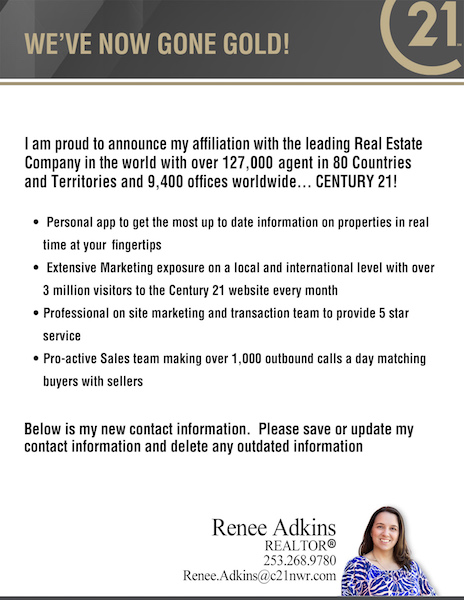 WE'VE NOW GONE GOLD!

21

I am proud to announce my affiliation with the leading Real Estate Company in the world with over 127,000 agent in 80 Countries and Territories and 9,400 offices worldwide… CENTURY 21!

• Personal app to get the most up to date information on properties in real time at your fingertips
• Extensive Marketing exposure on a local and international level with over 3 million visitors to the Century 21 website every month
• Professional on site marketing and transaction team to provide 5 star service
• Pro-active Sales team making over 1,000 outbound calls a day matching buyers with sellers

Below is my new contact information. Please save or update my contact information and delete any outdated information

Renee Adkins
REALTOR®
253.268.9780
Renee.Adkins@c21nwr.com